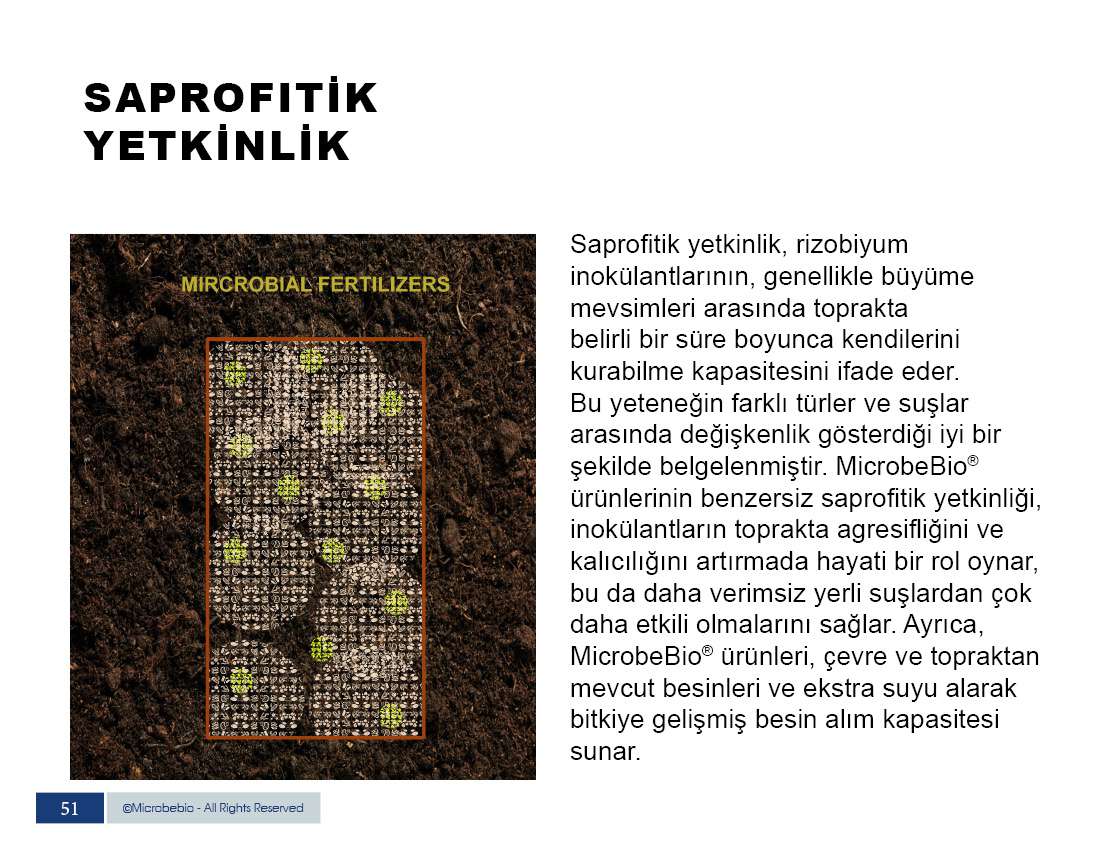 SAPROFITİK YETKİNLİK

MIRCROBIAL FERTILIZERS

Saprofitik yetkinlik, rizobiyum inokülantlarının, genellikle büyüme mevsimleri arasında toprakta belirli bir süre boyunca kendilerini kurabilme kapasitesini ifade eder. Bu yeteneğin farklı türler ve suşlar arasında değişkenlik gösterdiği iyi bir şekilde belgelenmiştir. MicrobeBio® ürünlerinin benzersiz saprofitik yetkinliği, inokülantların toprakta agresifliğini ve kalıcılığını artırmada hayati bir rol oynar, bu da daha verimsiz yerli suşlardan çok daha etkili olmalarını sağlar. Ayrıca, MicrobeBio® ürünleri, çevre ve topraktan mevcut besinleri ve ekstra suyu alarak bitkiye gelişmiş besin alım kapasitesi sunar.

51

©Microbebio - All Rights Reserved